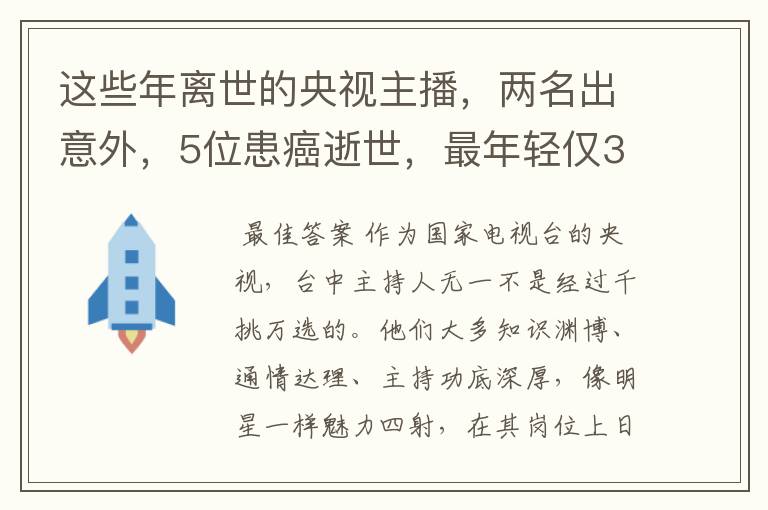 这些年离世的央视主播，两名出意外，5位患癌逝世，最年轻仅3

最佳答案 作为国家电视台的央视，台中主持人无一不是经过千挑万选的。他们大多知识渊博、通情达理、主持功底深厚，像明星一样魅力四射，在其岗位上日